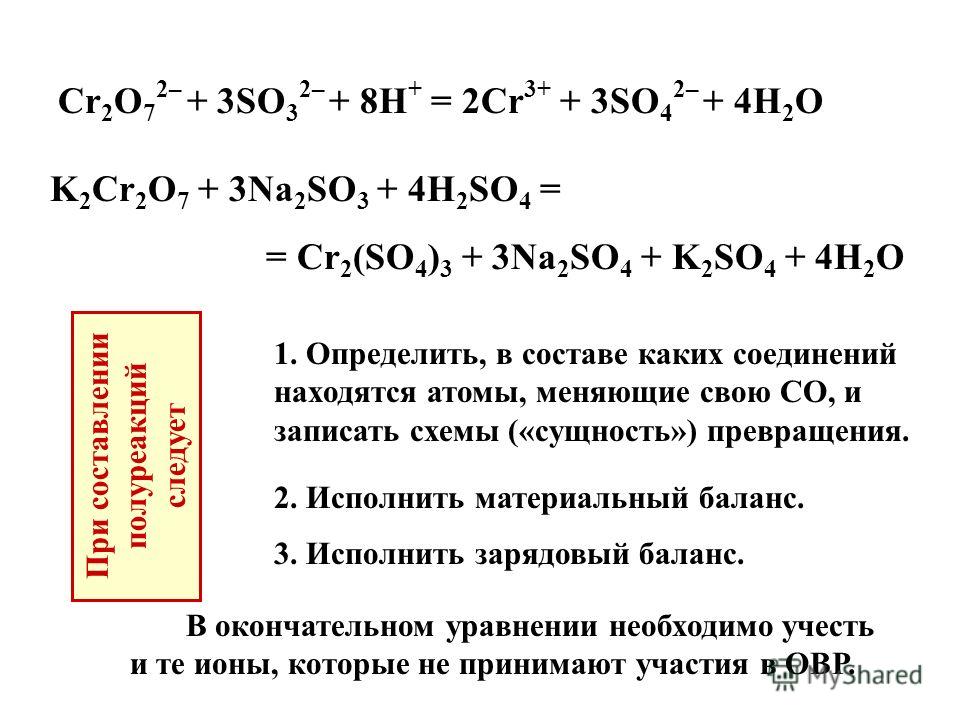 $Cr_2O_7^{2-} + 3SO_3^{2-} + 8H^+ = 2Cr^{3+} + 3SO_4^{2-} + 4H_2O$

$K_2Cr_2O_7 + 3Na_2SO_3 + 4H_2SO_4 =$

$= Cr_2(SO_4)_3 + 3Na_2SO_4 + K_2SO_4 + 4H_2O$

При составлении полуреакций следует

1. Определить, в составе каких соединений находятся атомы, меняющие свою СО, и записать схемы («сущность») превращения.

2. Исполнить материальный баланс.

3. Исполнить зарядовый баланс.

В окончательном уравнении необходимо учесть и те ионы, которые не принимают участия в ОВР.

MyShared